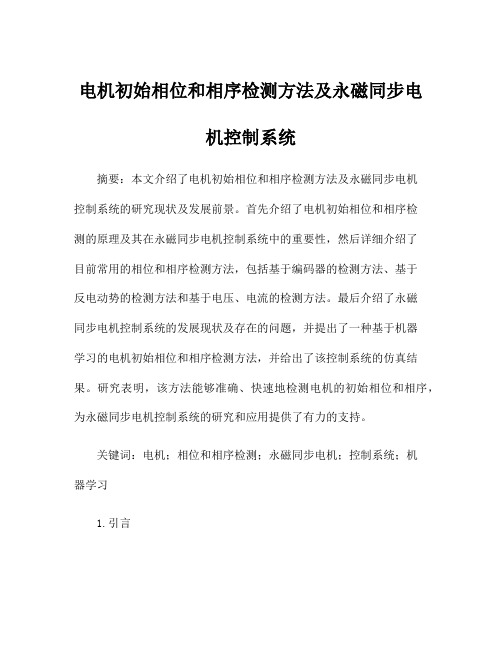 电机初始相位和相序检测方法及永磁同步电机控制系统

摘要：本文介绍了电机初始相位和相序检测方法及永磁同步电机控制系统的研究现状及发展前景。首先介绍了电机初始相位和相序检测的原理及其在永磁同步电机控制系统中的重要性，然后详细介绍了目前常用的相位和相序检测方法，包括基于编码器的检测方法、基于反电动势的检测方法和基于电压、电流的检测方法。最后介绍了永磁同步电机控制系统的发展现状及存在的问题，并提出了一种基于机器学习的电机初始相位和相序检测方法，并给出了该控制系统的仿真结果。研究表明，该方法能够准确、快速地检测电机的初始相位和相序，为永磁同步电机控制系统的研究和应用提供了有力的支持。

关键词：电机；相位和相序检测；永磁同步电机；控制系统；机器学习

1. 引言